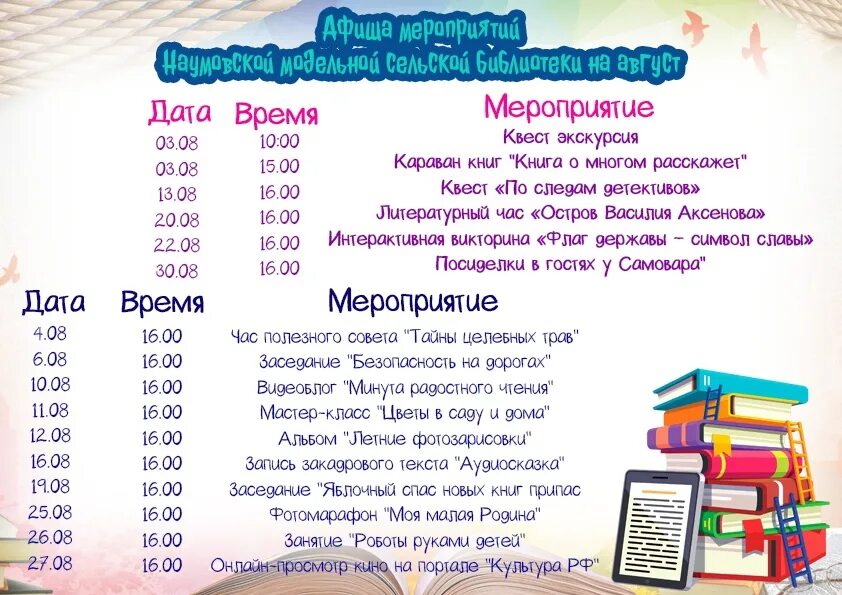 Афиша мероприятий
Наумовской модельной сельской библиотеки на август

| Дата | Время | Мероприятие |
|---|---|---|
| 03.08 | 10:00 | Квест экскурсия |
| 03.08 | 15.00 | Караван книг "Книга о многом расскажет" |
| 13.08 | 16.00 | Квест «По следам детективов» |
| 20.08 | 16.00 | Литературный час «Остров Василия Аксенова» |
| 22.08 | 16.00 | Интерактивная викторина «Флаг державы – символ славы» |
| 30.08 | 16.00 | Посиделки в гостях у Самовара" |

| Дата | Время | Мероприятие |
|---|---|---|
| 4.08 | 16.00 | Час полезного совета "Тайны целебных трав" |
| 6.08 | 16.00 | Заседание "Безопасность на дорогах" |
| 10.08 | 16.00 | Видеоблог "Минута радостного чтения" |
| 11.08 | 16.00 | Мастер-класс "Цветы в саду и дома" |
| 12.08 | 16.00 | Альбом "Летние фотозарисовки" |
| 16.08 | 16.00 | Запись закадрового текста "Аудиосказка" |
| 19.08 | 16.00 | Заседание "Яблочный спас новых книг припас |
| 25.08 | 16.00 | Фотомарафон "Моя малая Родина" |
| 26.08 | 16.00 | Занятие "Роботы руками детей" |
| 27.08 | 16.00 | Онлайн-просмотр кино на портале "Культура РФ" |